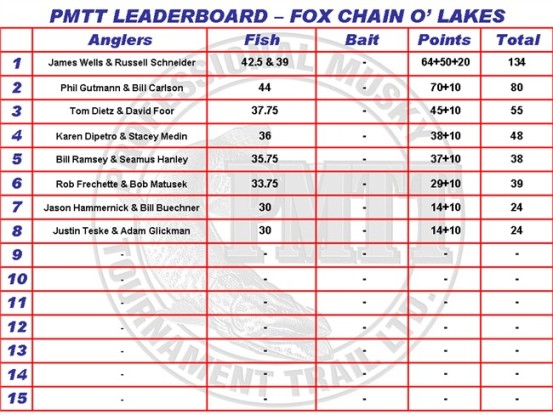 PMTT LEADERBOARD – FOX CHAIN O' LAKES

| | Anglers | Fish | Bait | Points | Total |
|---|---|---|---|---|---|
| 1 | James Wells & Russell Schneider | 42.5 & 39 | - | 64+50+20 | 134 |
| 2 | Phil Gutmann & Bill Carlson | 44 | - | 70+10 | 80 |
| 3 | Tom Dietz & David Foor | 37.75 | - | 45+10 | 55 |
| 4 | Karen Dipetro & Stacey Medin | 36 | - | 38+10 | 48 |
| 5 | Bill Ramsey & Seamus Hanley | 35.75 | - | 37+10 | 38 |
| 6 | Rob Frechette & Bob Matusek | 33.75 | - | 29+10 | 39 |
| 7 | Jason Hammernick & Bill Buechner | 30 | - | 14+10 | 24 |
| 8 | Justin Teske & Adam Glickman | 30 | - | 14+10 | 24 |
| 9 | - | - | - | - | - |
| 10 | - | - | - | - | - |
| 11 | - | - | - | - | - |
| 12 | - | - | - | - | - |
| 13 | - | - | - | - | - |
| 14 | - | - | - | - | - |
| 15 | - | - | - | - | - |

PROFESSIONAL MUSKY TOURNAMENT TRAIL LTD.
PMTT